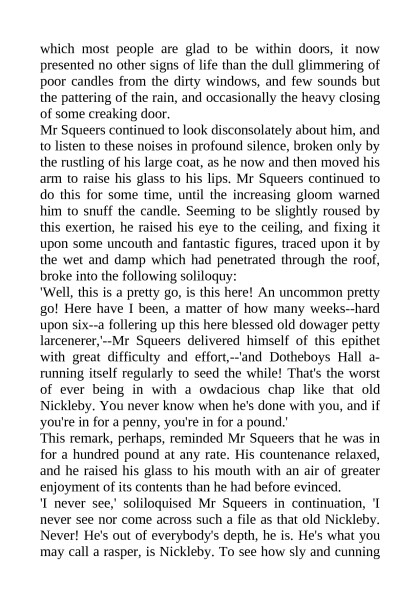 which most people are glad to be within doors, it now presented no other signs of life than the dull glimmering of poor candles from the dirty windows, and few sounds but the pattering of the rain, and occasionally the heavy closing of some creaking door.

Mr Squeers continued to look disconsolately about him, and to listen to these noises in profound silence, broken only by the rustling of his large coat, as he now and then moved his arm to raise his glass to his lips. Mr Squeers continued to do this for some time, until the increasing gloom warned him to snuff the candle. Seeming to be slightly roused by this exertion, he raised his eye to the ceiling, and fixing it upon some uncouth and fantastic figures, traced upon it by the wet and damp which had penetrated through the roof, broke into the following soliloquy:

'Well, this is a pretty go, is this here! An uncommon pretty go! Here have I been, a matter of how many weeks--hard upon six--a follering up this here blessed old dowager petty larcenerer,'--Mr Squeers delivered himself of this epithet with great difficulty and effort,--'and Dotheboys Hall a-running itself regularly to seed the while! That's the worst of ever being in with a owdacious chap like that old Nickleby. You never know when he's done with you, and if you're in for a penny, you're in for a pound.'

This remark, perhaps, reminded Mr Squeers that he was in for a hundred pound at any rate. His countenance relaxed, and he raised his glass to his mouth with an air of greater enjoyment of its contents than he had before evinced.

'I never see,' soliloquised Mr Squeers in continuation, 'I never see nor come across such a file as that old Nickleby. Never! He's out of everybody's depth, he is. He's what you may call a rasper, is Nickleby. To see how sly and cunning